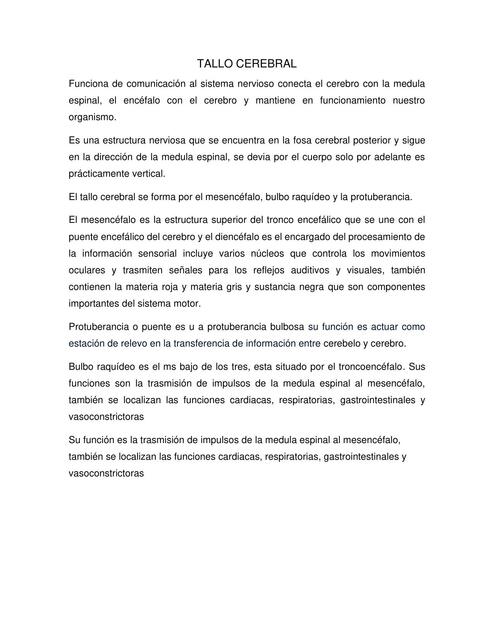 TALLO CEREBRAL

Funciona de comunicación al sistema nervioso conecta el cerebro con la medula espinal, el encéfalo con el cerebro y mantiene en funcionamiento nuestro organismo.

Es una estructura nerviosa que se encuentra en la fosa cerebral posterior y sigue en la dirección de la medula espinal, se devia por el cuerpo solo por adelante es prácticamente vertical.

El tallo cerebral se forma por el mesencéfalo, bulbo raquídeo y la protuberancia.

El mesencéfalo es la estructura superior del tronco encefálico que se une con el puente encefálico del cerebro y el diencéfalo es el encargado del procesamiento de la información sensorial incluye varios núcleos que controla los movimientos oculares y trasmiten señales para los reflejos auditivos y visuales, también contienen la materia roja y materia gris y sustancia negra que son componentes importantes del sistema motor.

Protuberancia o puente es u a protuberancia bulbosa su función es actuar como estación de relevo en la transferencia de información entre cerebelo y cerebro.

Bulbo raquídeo es el ms bajo de los tres, esta situado por el troncoencéfalo. Sus funciones son la trasmisión de impulsos de la medula espinal al mesencéfalo, también se localizan las funciones cardiacas, respiratorias, gastrointestinales y vasoconstrictoras

Su función es la trasmisión de impulsos de la medula espinal al mesencéfalo, también se localizan las funciones cardiacas, respiratorias, gastrointestinales y vasoconstrictoras